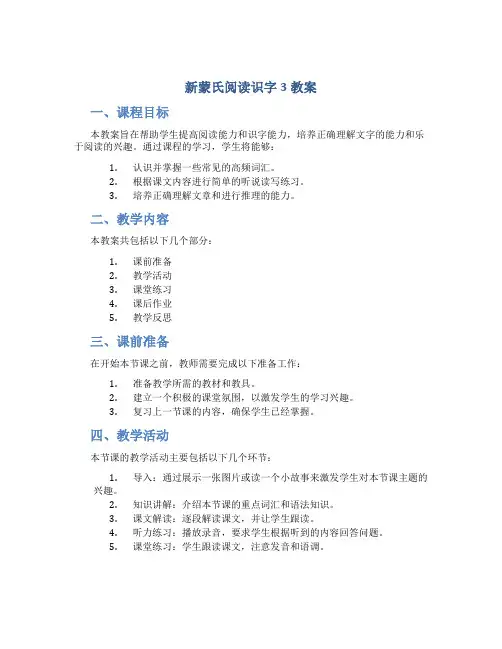 新蒙氏阅读识字 3 教案

一、课程目标

本教案旨在帮助学生提高阅读能力和识字能力，培养正确理解文字的能力和乐于阅读的兴趣。通过课程的学习，学生将能够：

1. 认识并掌握一些常见的高频词汇。
2. 根据课文内容进行简单的听说读写练习。
3. 培养正确理解文章和进行推理的能力。

二、教学内容

本教案共包括以下几个部分：

1. 课前准备
2. 教学活动
3. 课堂练习
4. 课后作业
5. 教学反思

三、课前准备

在开始本节课之前，教师需要完成以下准备工作：

1. 准备教学所需的教材和教具。
2. 建立一个积极的课堂氛围，以激发学生的学习兴趣。
3. 复习上一节课的内容，确保学生已经掌握。

四、教学活动

本节课的教学活动主要包括以下几个环节：

1. 导入：通过展示一张图片或读一个小故事来激发学生对本节课主题的兴趣。
2. 知识讲解：介绍本节课的重点词汇和语法知识。
3. 课文解读：逐段解读课文，并让学生跟读。
4. 听力练习：播放录音，要求学生根据听到的内容回答问题。
5. 课堂练习：学生跟读课文，注意发音和语调。